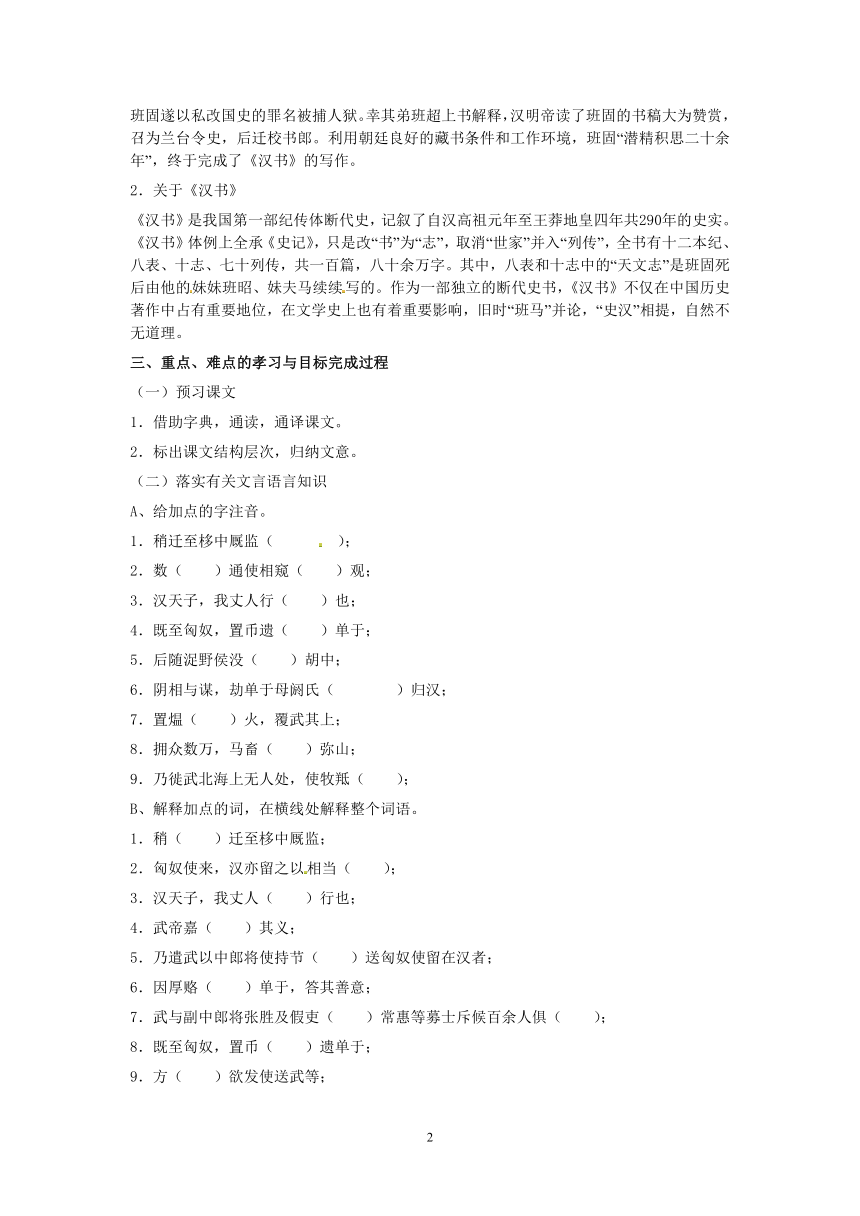 班固遂以私改国史的罪名被捕人狱。幸其弟班超上书解释，汉明帝读了班固的书稿大为赞赏，召为兰台令史，后迁校书郎。利用朝廷良好的藏书条件和工作环境，班固“潜精积思二十余年”，终于完成了《汉书》的写作。

2．关于《汉书》

《汉书》是我国第一部纪传体断代史，记叙了自汉高祖元年至王莽地皇四年共290年的史实。《汉书》体例上全承《史记》，只是改“书”为“志”，取消“世家”并入“列传”，全书有十二本纪、八表、十志、七十列传，共一百篇，八十余万字。其中，八表和十志中的“天文志”是班固死后由他的妹妹班昭、妹夫马续续写的。作为一部独立的断代史书，《汉书》不仅在中国历史著作中占有重要地位，在文学史上也有着重要影响，旧时“班马”并论，“史汉”相提，自然不无道理。

三、重点、难点的孝习与目标完成过程

（一）预习课文

1．借助字典，通读，通译课文。

2．标出课文结构层次，归纳文意。

（二）落实有关文言语言知识

A、给加点的字注音。

1．稍迁至栘中厩监（　　）;

2．数（　　）通使相窥（　　）观；

3．汉天子，我丈人行（　　）也；

4．既至匈奴，置币遗（　　）单于；

5．后随浞野侯没（　　）胡中；

6．阴相与谋，劫单于母阏氏（　　）归汉；

7．置煴（　　）火，覆武其上；

8．拥众数万，马畜（　　）弥山；

9．乃徙武北海上无人处，使牧羝（　　）;

B、解释加点的词，在横线处解释整个词语。

1．稍（　　）迁至栘中厩监；

2．匈奴使来，汉亦留之以相当（　　）;

3．汉天子，我丈人（　　）行也；

4．武帝嘉（　　）其义；

5．乃遣武以中郎将使持节（　　）送匈奴使留在汉者；

6．因厚赂（　　）单于，答其善意；

7．武与副中郎将张胜及假吏（　　）常惠等募士斥候百余人俱（　　）;

8．既至匈奴，置币（　　）遗单于；

9．方（　　）欲发使送武等；

2